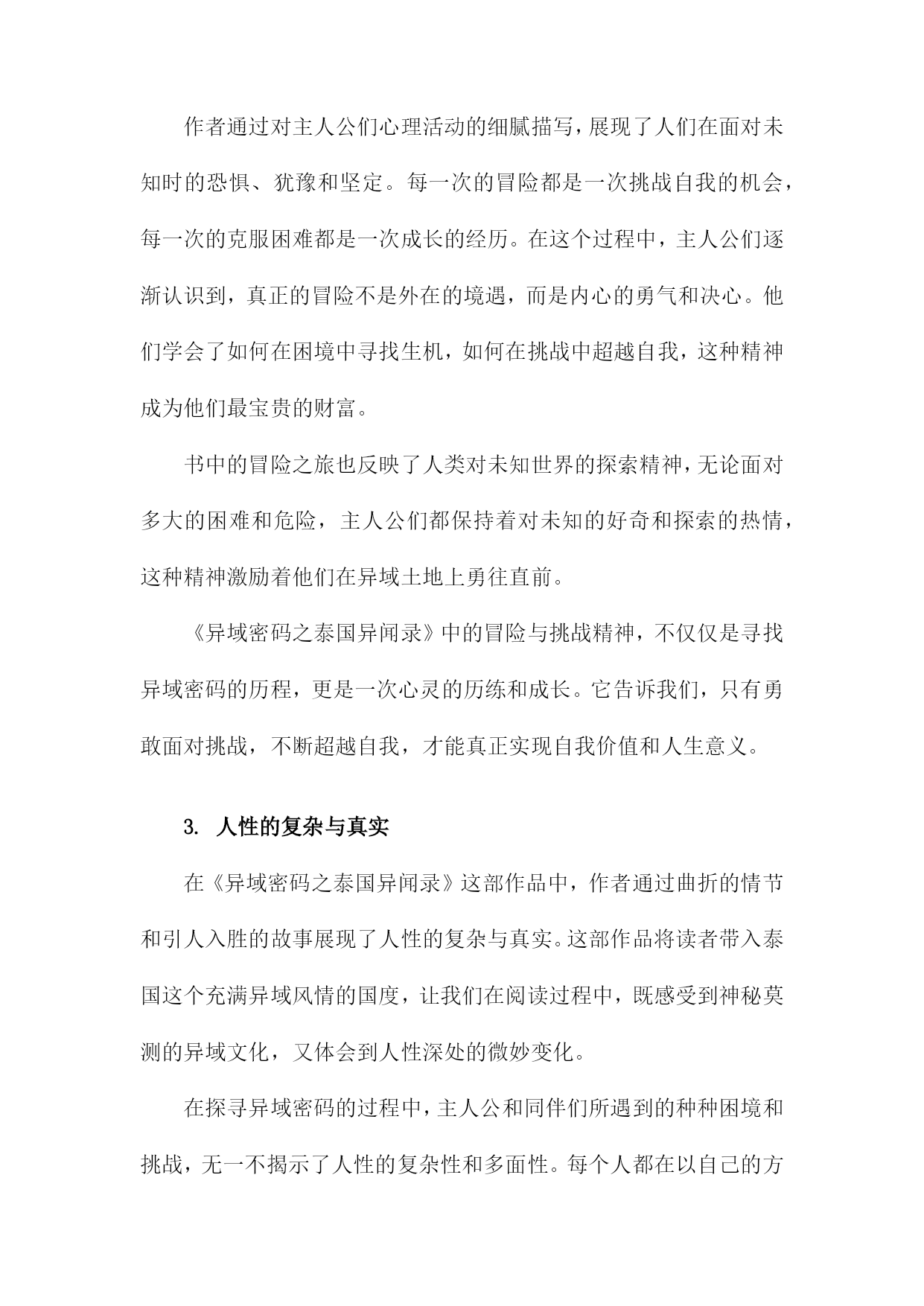 作者通过对主人公们心理活动的细腻描写，展现了人们在面对未知时的恐惧、犹豫和坚定。每一次的冒险都是一次挑战自我的机会，每一次的克服困难都是一次成长的经历。在这个过程中，主人公们逐渐认识到，真正的冒险不是外在的境遇，而是内心的勇气和决心。他们学会了如何在困境中寻找生机，如何在挑战中超越自我，这种精神成为他们最宝贵的财富。

书中的冒险之旅也反映了人类对未知世界的探索精神，无论面对多大的困难和危险，主人公们都保持着对未知的好奇和探索的热情，这种精神激励着他们在异域土地上勇往直前。

《异域密码之泰国异闻录》中的冒险与挑战精神，不仅仅是寻找异域密码的历程，更是一次心灵的历练和成长。它告诉我们，只有勇敢面对挑战，不断超越自我，才能真正实现自我价值和人生意义。

3. 人性的复杂与真实

在《异域密码之泰国异闻录》这部作品中，作者通过曲折的情节和引人入胜的故事展现了人性的复杂与真实。这部作品将读者带入泰国这个充满异域风情的国度，让我们在阅读过程中，既感受到神秘莫测的异域文化，又体会到人性深处的微妙变化。

在探寻异域密码的过程中，主人公和同伴们所遇到的种种困境和挑战，无一不揭示了人性的复杂性和多面性。每个人都在以自己的方